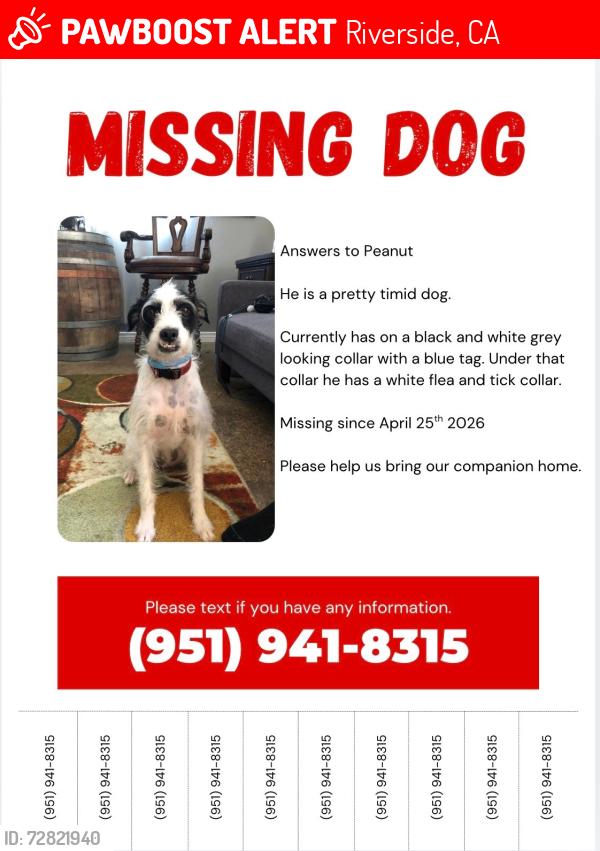 PAWBOOST ALERT Riverside, CA

MISSING DOG

Answers to Peanut

He is a pretty timid dog.

Currently has on a black and white grey looking collar with a blue tag. Under that collar he has a white flea and tick collar.

Missing since April 25$^{th}$ 2026

Please help us bring our companion home.

Please text if you have any information.

(951) 941-8315

(951) 941-8315

(951) 941-8315

(951) 941-8315

(951) 941-8315

(951) 941-8315

(951) 941-8315

(951) 941-8315

(951) 941-8315

(951) 941-8315

(951) 941-8315

ID: 72821940